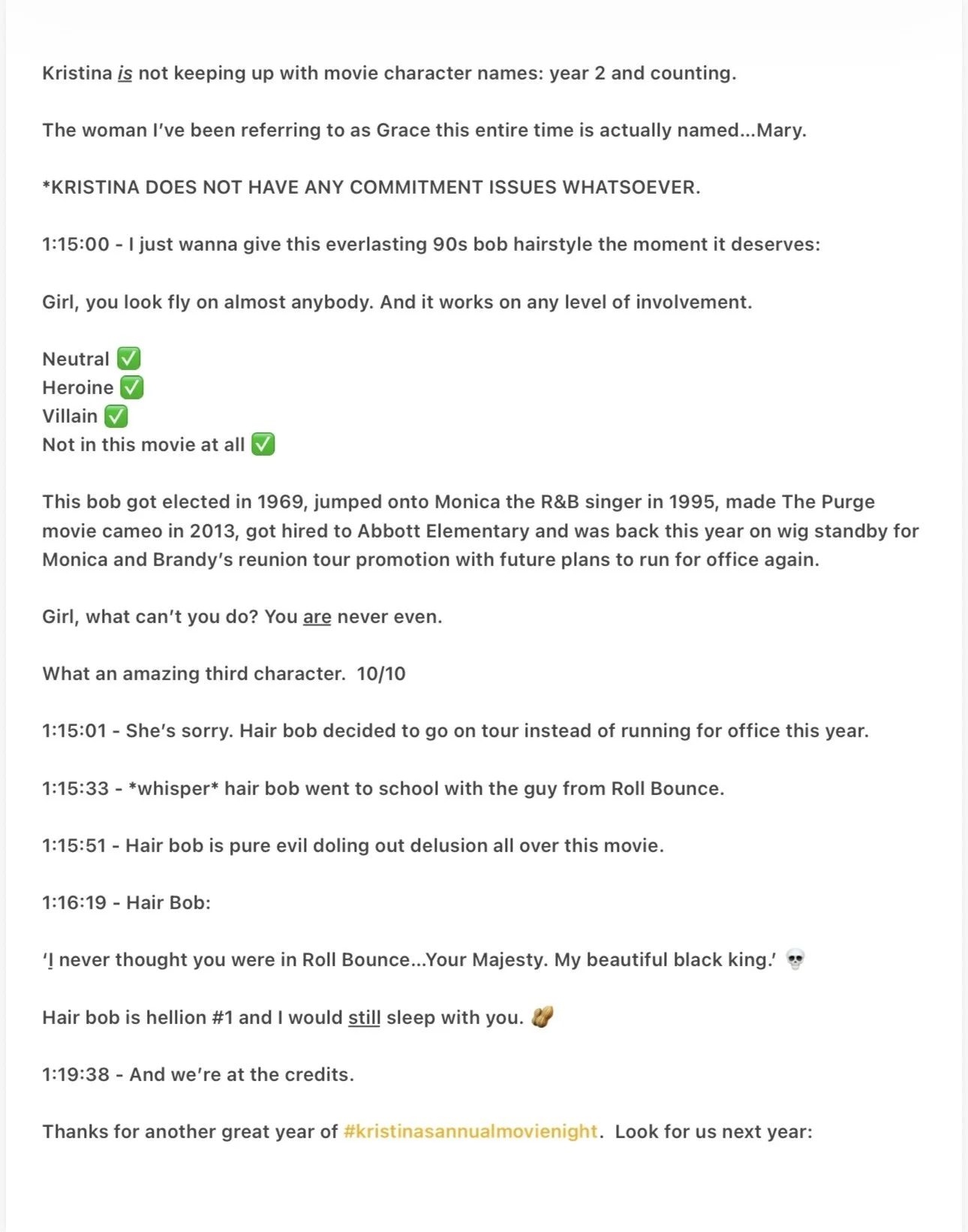 Kristina is not keeping up with movie character names: year 2 and counting.

The woman I've been referring to as Grace this entire time is actually named...Mary.

*KRISTINA DOES NOT HAVE ANY COMMITMENT ISSUES WHATSOEVER.

1:15:00 - I just wanna give this everlasting 90s bob hairstyle the moment it deserves:

Girl, you look fly on almost anybody. And it works on any level of involvement.

Neutral ✅
Heroine ✅
Villain ✅
Not in this movie at all ✅

This bob got elected in 1969, jumped onto Monica the R&B singer in 1995, made The Purge movie cameo in 2013, got hired to Abbott Elementary and was back this year on wig standby for Monica and Brandy's reunion tour promotion with future plans to run for office again.

Girl, what can't you do? You are never even.

What an amazing third character. 10/10

1:15:01 - She's sorry. Hair bob decided to go on tour instead of running for office this year.

1:15:33 - *whisper* hair bob went to school with the guy from Roll Bounce.

1:15:51 - Hair bob is pure evil doling out delusion all over this movie.

1:16:19 - Hair Bob:

'I never thought you were in Roll Bounce...Your Majesty. My beautiful black king.' 💀

Hair bob is hellion #1 and I would still sleep with you. 🥜

1:19:38 - And we're at the credits.

Thanks for another great year of #kristinasannualmovienight. Look for us next year: